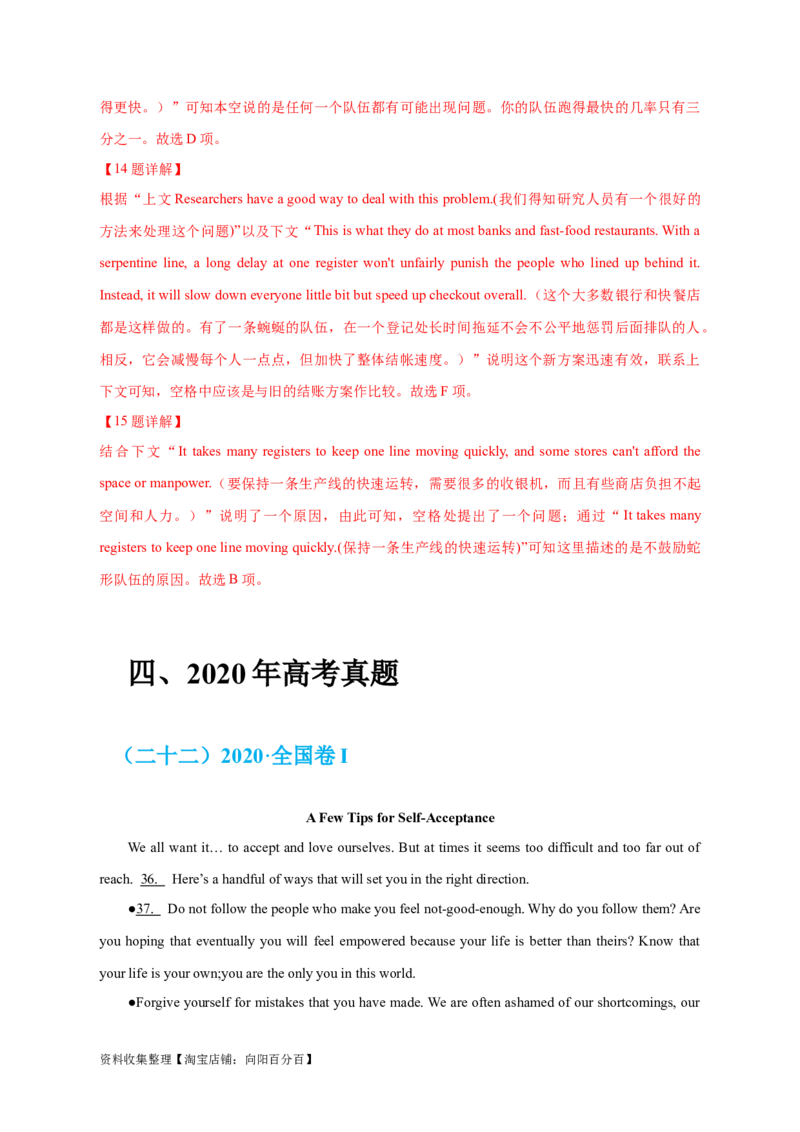 得更快。）”可知本空说的是任何一个队伍都有可能出现问题。你的队伍跑得最快的几率只有三分之一。故选 D 项。

【14 题详解】

根据“上文 Researchers have a good way to deal with this problem.(我们得知研究人员有一个很好的方法来处理这个问题)”以及下文“This is what they do at most banks and fast-food restaurants. With a serpentine line, a long delay at one register won't unfairly punish the people who lined up behind it. Instead, it will slow down everyone little bit but speed up checkout overall.（这个大多数银行和快餐店都是这样做的。有了一条蜿蜒的队伍，在一个登记处长时间拖延不会不公平地惩罚后面排队的人。相反，它会减慢每个人一点点，但加快了整体结帐速度。）”说明这个新方案迅速有效，联系上下文可知，空格中应该是与旧的结账方案作比较。故选 F 项。

【15 题详解】

结合下文“It takes many registers to keep one line moving quickly, and some stores can't afford the space or manpower.（要保持一条生产线的快速运转，需要很多的收银机，而且有些商店负担不起空间和人力。）”说明了一个原因，由此可知，空格处提出了一个问题；通过“It takes many registers to keep one line moving quickly.(保持一条生产线的快速运转)”可知这里描述的是不鼓励蛇形队伍的原因。故选 B 项。

四、2020 年高考真题

（二十二）2020·全国卷 I

A Few Tips for Self-Acceptance

We all want it… to accept and love ourselves. But at times it seems too difficult and too far out of reach. 36. Here's a handful of ways that will set you in the right direction.

●37. Do not follow the people who make you feel not-good-enough. Why do you follow them? Are you hoping that eventually you will feel empowered because your life is better than theirs? Know that your life is your own;you are the only you in this world.

●Forgive yourself for mistakes that you have made. We are often ashamed of our shortcomings, our

资料收集整理【淘宝店铺：向阳百分百】